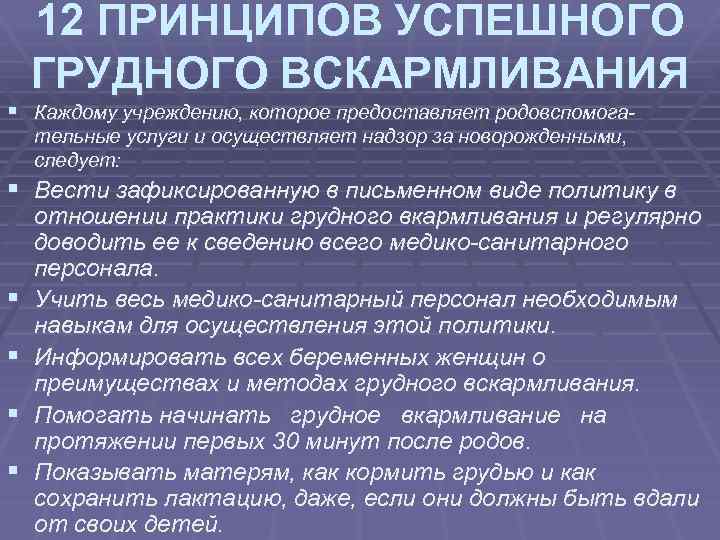 12 ПРИНЦИПОВ УСПЕШНОГО ГРУДНОГО ВСКАРМЛИВАНИЯ

• Каждому учреждению, которое предоставляет родовспомогательные услуги и осуществляет надзор за новорожденными, следует:
• Вести зафиксированную в письменном виде политику в отношении практики грудного вкармливания и регулярно доводить ее к сведению всего медико-санитарного персонала.
• Учить весь медико-санитарный персонал необходимым навыкам для осуществления этой политики.
• Информировать всех беременных женщин о преимуществах и методах грудного вскармливания.
• Помогать начинать грудное вкармливание на протяжении первых 30 минут после родов.
• Показывать матерям, как кормить грудью и как сохранить лактацию, даже, если они должны быть вдали от своих детей.